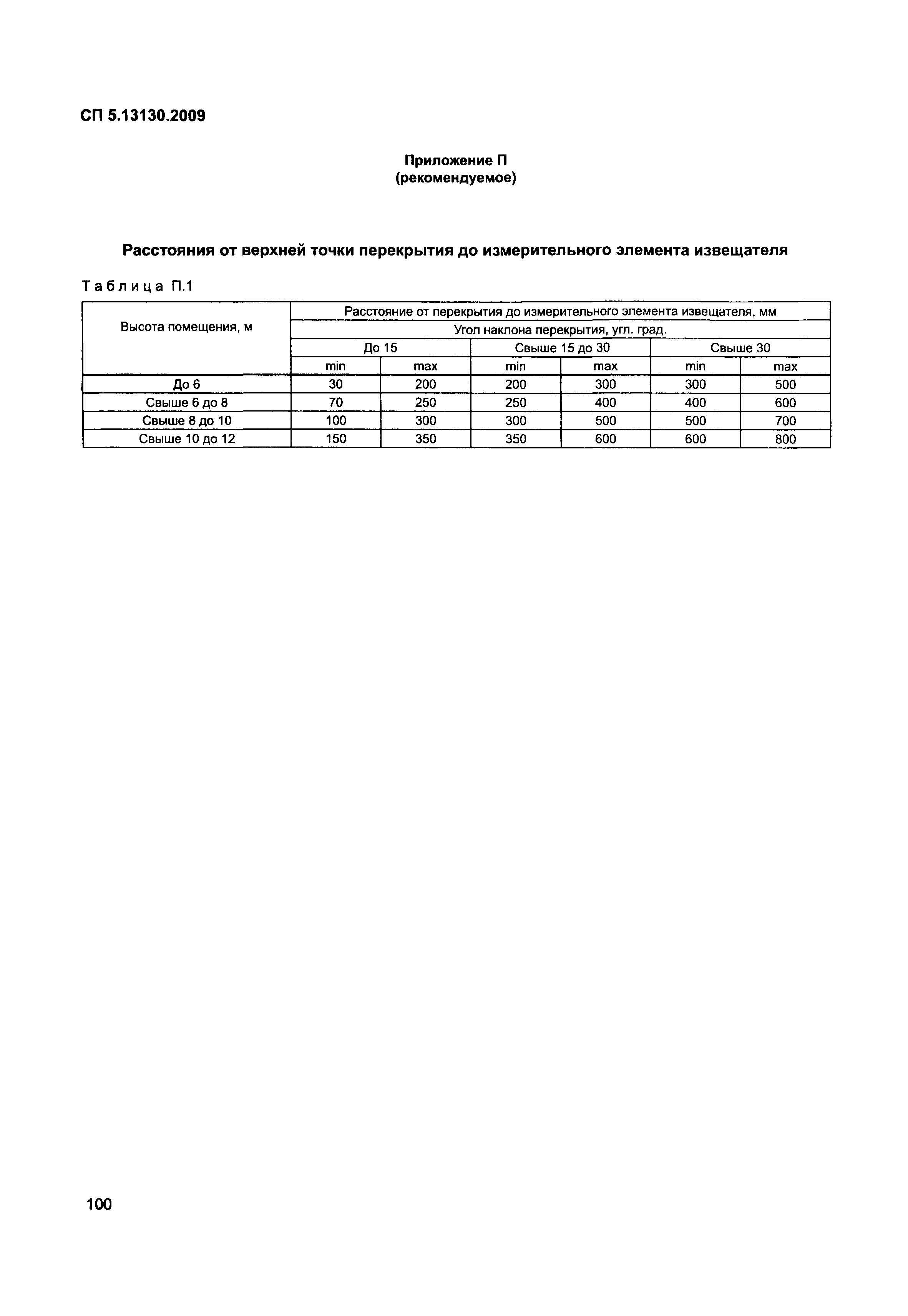 СП 5.13130.2009

Приложение П
(рекомендуемое)

Расстояния от верхней точки перекрытия до измерительного элемента извещателя

Таблица П.1

| Высота помещения, м | Расстояние от перекрытия до измерительного элемента извещателя, мм | | | | | |
|---|---|---|---|---|---|---|
| | Угол наклона перекрытия, угл. град. | | | | | |
| | До 15 | | Свыше 15 до 30 | | Свыше 30 | |
| | min | max | min | max | min | max |
| До 6 | 30 | 200 | 200 | 300 | 300 | 500 |
| Свыше 6 до 8 | 70 | 250 | 250 | 400 | 400 | 600 |
| Свыше 8 до 10 | 100 | 300 | 300 | 500 | 500 | 700 |
| Свыше 10 до 12 | 150 | 350 | 350 | 600 | 600 | 800 |

100